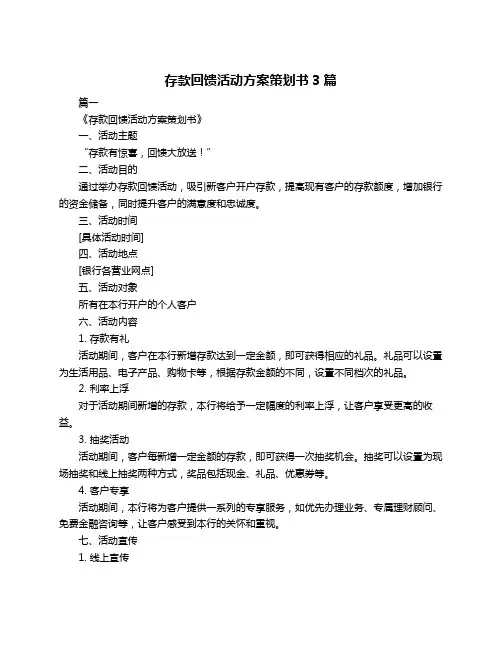 存款回馈活动方案策划书 3 篇

篇一

《存款回馈活动方案策划书》

一、活动主题

“存款有惊喜，回馈大放送！”

二、活动目的

通过举办存款回馈活动，吸引新客户开户存款，提高现有客户的存款额度，增加银行的资金储备，同时提升客户的满意度和忠诚度。

三、活动时间

[具体活动时间]

四、活动地点

[银行各营业网点]

五、活动对象

所有在本行开户的个人客户

六、活动内容

1. 存款有礼

活动期间，客户在本行新增存款达到一定金额，即可获得相应的礼品。礼品可以设置为生活用品、电子产品、购物卡等，根据存款金额的不同，设置不同档次的礼品。

2. 利率上浮

对于活动期间新增的存款，本行将给予一定幅度的利率上浮，让客户享受更高的收益。

3. 抽奖活动

活动期间，客户每新增一定金额的存款，即可获得一次抽奖机会。抽奖可以设置为现场抽奖和线上抽奖两种方式，奖品包括现金、礼品、优惠券等。

4. 客户专享

活动期间，本行将为客户提供一系列的专享服务，如优先办理业务、专属理财顾问、免费金融咨询等，让客户感受到本行的关怀和重视。

七、活动宣传

1. 线上宣传